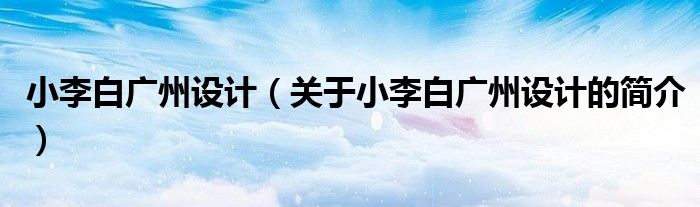 小李白广州设计（关于小李白广州设计的简介）